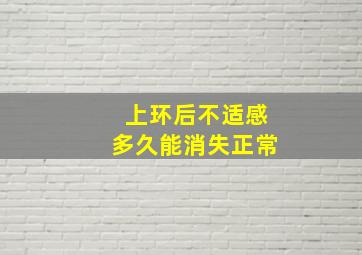 上环后不适感
多久能消失正常